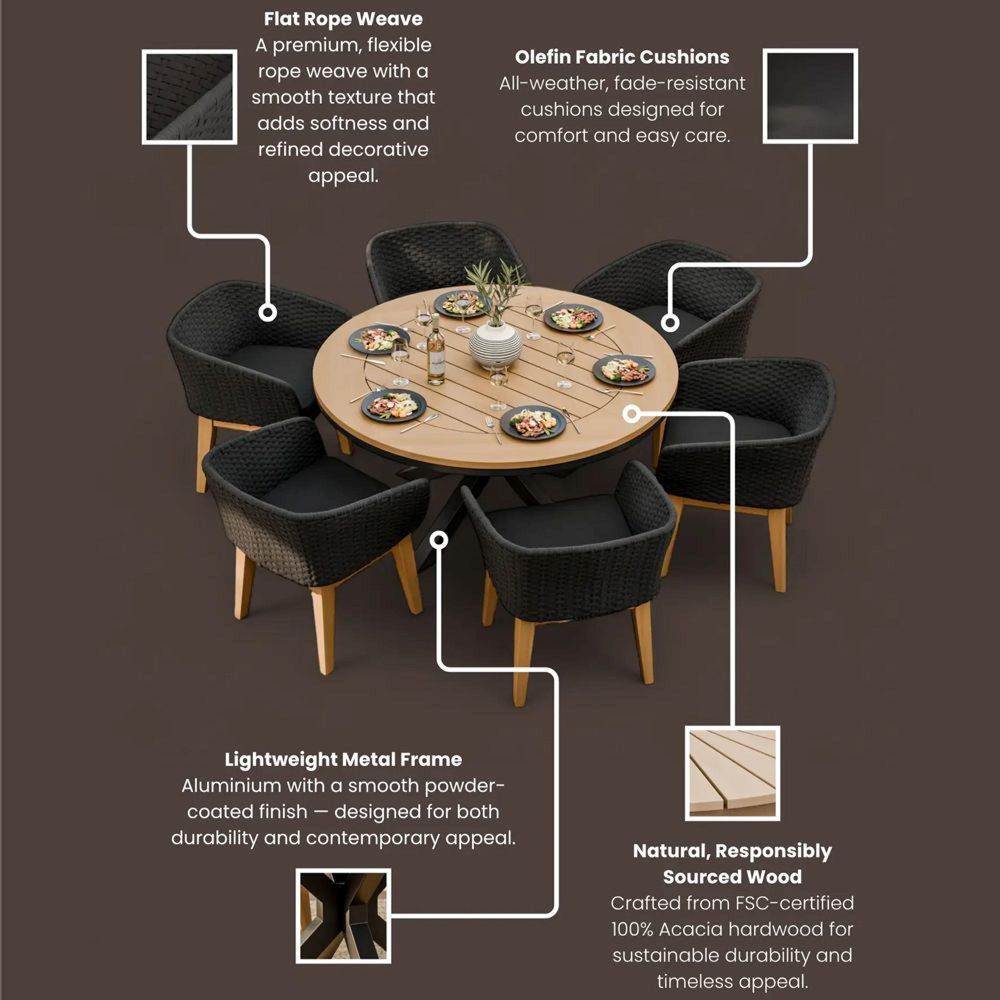 Flat Rope Weave
A premium, flexible rope weave with a smooth texture that adds softness and refined decorative appeal.

Olefin Fabric Cushions
All-weather, fade-resistant cushions designed for comfort and easy care.

Lightweight Metal Frame
Aluminium with a smooth powder-coated finish — designed for both durability and contemporary appeal.

Natural, Responsibly Sourced Wood
Crafted from FSC-certified 100% Acacia hardwood for sustainable durability and timeless appeal.